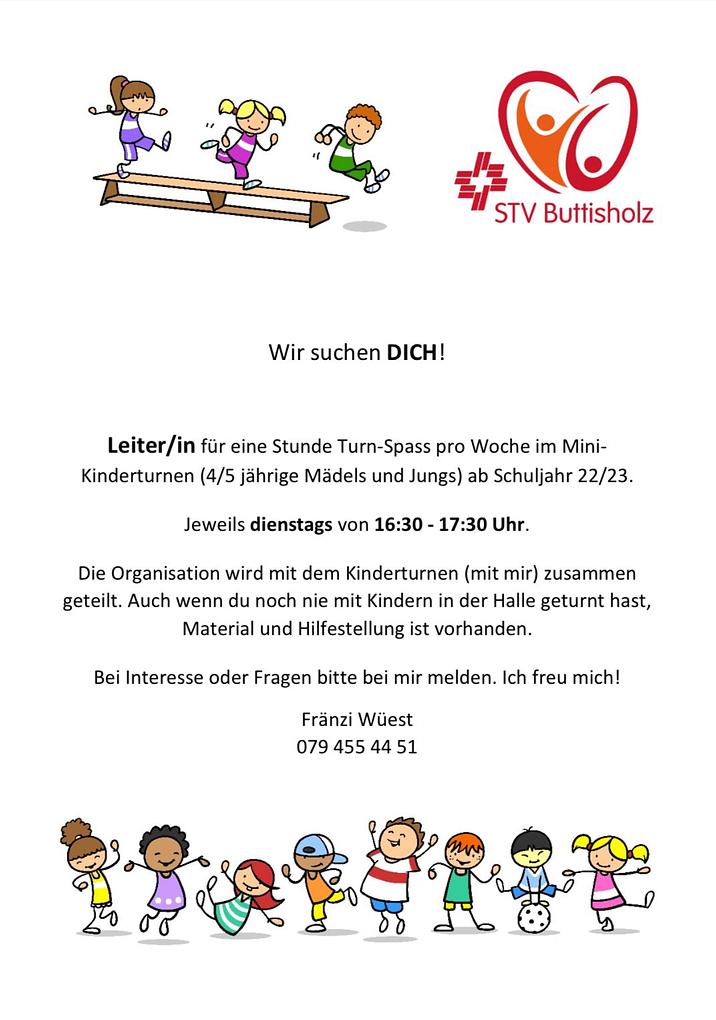 STV Buttisholz

Wir suchen DICH!

Leiter/in für eine Stunde Turn-Spass pro Woche im Mini-Kinderturnen (4/5 jährige Mädels und Jungs) ab Schuljahr 22/23.

Jeweils dienstags von 16:30 - 17:30 Uhr.

Die Organisation wird mit dem Kinderturnen (mit mir) zusammen geteilt. Auch wenn du noch nie mit Kindern in der Halle geturnt hast, Material und Hilfestellung ist vorhanden.

Bei Interesse oder Fragen bitte bei mir melden. Ich freu mich!

Fränzi Wüest
079 455 44 51